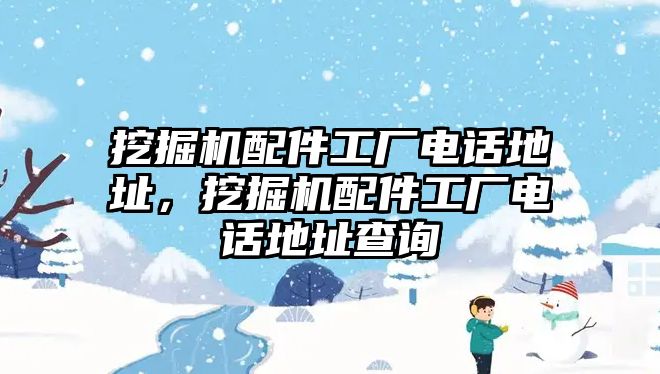 挖掘机配件工厂电话地址，挖掘机配件工厂电话地址查询